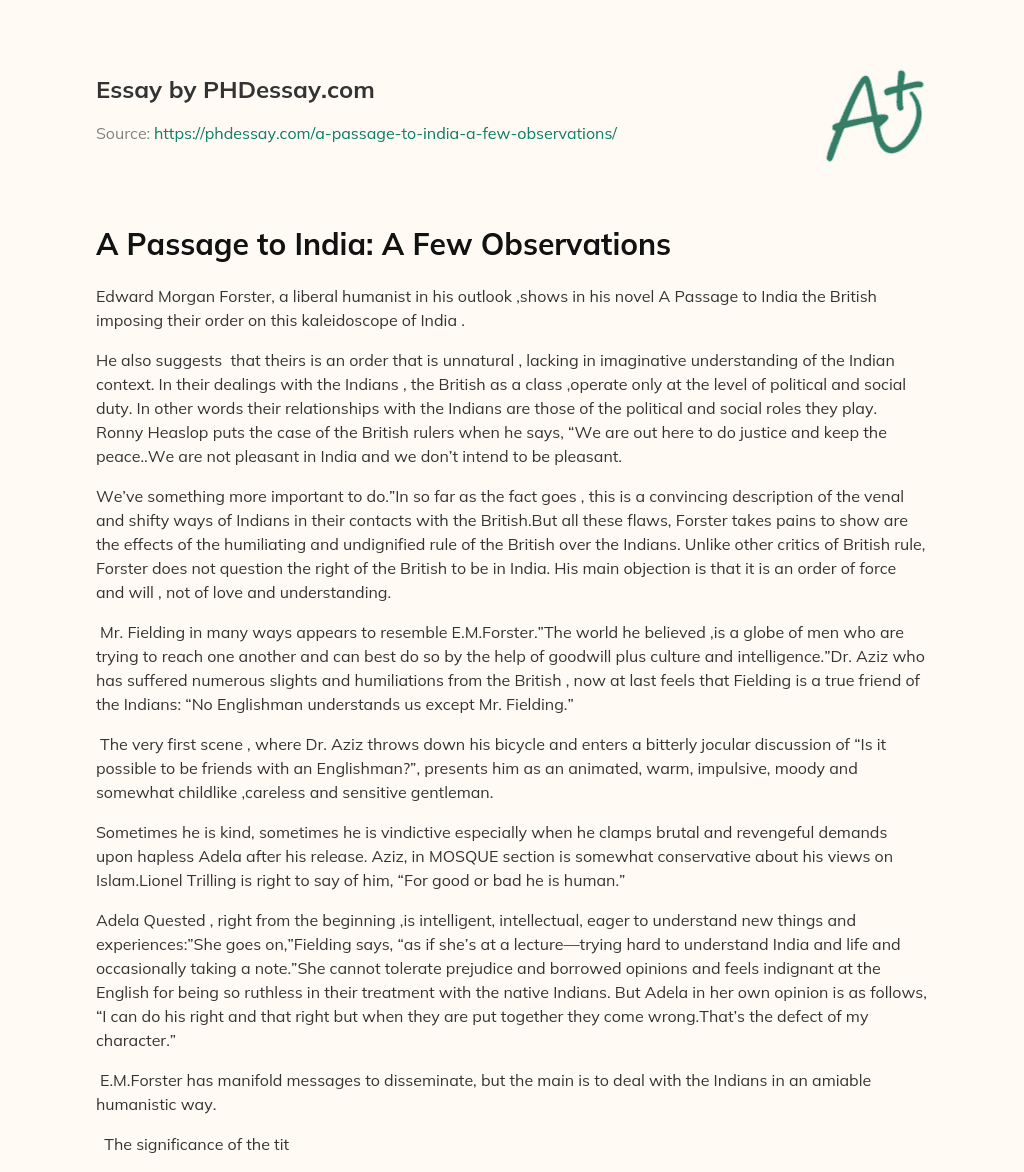 Essay by PHDessay.com

Source: https://phdessay.com/a-passage-to-india-a-few-observations/

A+

A Passage to India: A Few Observations

Edward Morgan Forster, a liberal humanist in his outlook ,shows in his novel A Passage to India the British imposing their order on this kaleidoscope of India .

He also suggests that theirs is an order that is unnatural , lacking in imaginative understanding of the Indian context. In their dealings with the Indians , the British as a class ,operate only at the level of political and social duty. In other words their relationships with the Indians are those of the political and social roles they play. Ronny Heaslop puts the case of the British rulers when he says, “We are out here to do justice and keep the peace..We are not pleasant in India and we don’t intend to be pleasant.

We’ve something more important to do.”In so far as the fact goes , this is a convincing description of the venal and shifty ways of Indians in their contacts with the British.But all these flaws, Forster takes pains to show are the effects of the humiliating and undignified rule of the British over the Indians. Unlike other critics of British rule, Forster does not question the right of the British to be in India. His main objection is that it is an order of force and will , not of love and understanding.

Mr. Fielding in many ways appears to resemble E.M.Forster.”The world he believed ,is a globe of men who are trying to reach one another and can best do so by the help of goodwill plus culture and intelligence.”Dr. Aziz who has suffered numerous slights and humiliations from the British , now at last feels that Fielding is a true friend of the Indians: “No Englishman understands us except Mr. Fielding.”

The very first scene , where Dr. Aziz throws down his bicycle and enters a bitterly jocular discussion of “Is it possible to be friends with an Englishman?”, presents him as an animated, warm, impulsive, moody and somewhat childlike ,careless and sensitive gentleman.

Sometimes he is kind, sometimes he is vindictive especially when he clamps brutal and revengeful demands upon hapless Adela after his release. Aziz, in MOSQUE section is somewhat conservative about his views on Islam.Lionel Trilling is right to say of him, “For good or bad he is human.”

Adela Quested , right from the beginning ,is intelligent, intellectual, eager to understand new things and experiences:”She goes on,”Fielding says, “as if she’s at a lecture—trying hard to understand India and life and occasionally taking a note.”She cannot tolerate prejudice and borrowed opinions and feels indignant at the English for being so ruthless in their treatment with the native Indians. But Adela in her own opinion is as follows, “I can do his right and that right but when they are put together they come wrong.That’s the defect of my character.”

E.M.Forster has manifold messages to disseminate, but the main is to deal with the Indians in an amiable humanistic way.

The significance of the tit